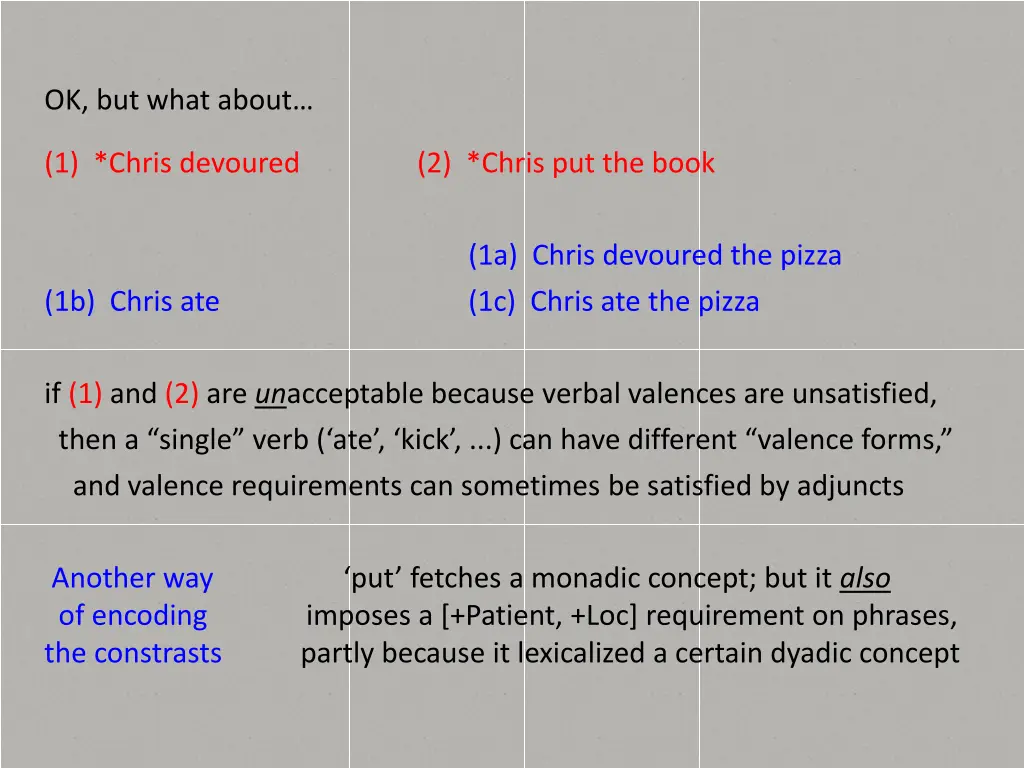 OK, but what about…

(1) *Chris devoured

(2) *Chris put the book

(1a) Chris devoured the pizza

(1b) Chris ate

(1c) Chris ate the pizza

if (1) and (2) are unacceptable because verbal valences are unsatisfied, then a “single” verb (‘ate’, ‘kick’, ...) can have different “valence forms,” and valence requirements can sometimes be satisfied by adjuncts

Another way of encoding the constrasts

‘put’ fetches a monadic concept; but it also imposes a [+Patient, +Loc] requirement on phrases, partly because it lexicalized a certain dyadic concept